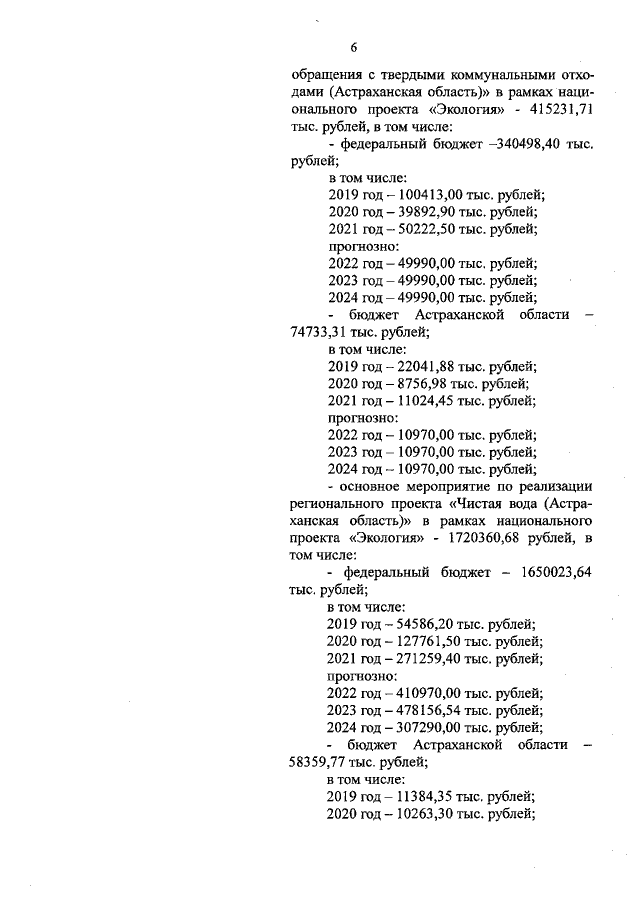 6

обращения с твердыми коммунальными отходами (Астраханская область)» в рамках национального проекта «Экология» - 415231,71 тыс. рублей, в том числе:

- федеральный бюджет –340498,40 тыс. рублей;

в том числе:
2019 год – 100413,00 тыс. рублей;
2020 год – 39892,90 тыс. рублей;
2021 год – 50222,50 тыс. рублей;
прогнозно:
2022 год – 49990,00 тыс. рублей;
2023 год – 49990,00 тыс. рублей;
2024 год – 49990,00 тыс. рублей;

- бюджет Астраханской области – 74733,31 тыс. рублей;

в том числе:
2019 год – 22041,88 тыс. рублей;
2020 год – 8756,98 тыс. рублей;
2021 год – 11024,45 тыс. рублей;
прогнозно:
2022 год – 10970,00 тыс. рублей;
2023 год – 10970,00 тыс. рублей;
2024 год – 10970,00 тыс. рублей;

- основное мероприятие по реализации регионального проекта «Чистая вода (Астраханская область)» в рамках национального проекта «Экология» - 1720360,68 рублей, в том числе:

- федеральный бюджет – 1650023,64 тыс. рублей;

в том числе:
2019 год – 54586,20 тыс. рублей;
2020 год – 127761,50 тыс. рублей;
2021 год – 271259,40 тыс. рублей;
прогнозно:
2022 год – 410970,00 тыс. рублей;
2023 год – 478156,54 тыс. рублей;
2024 год – 307290,00 тыс. рублей;

- бюджет Астраханской области – 58359,77 тыс. рублей;

в том числе:
2019 год – 11384,35 тыс. рублей;
2020 год – 10263,30 тыс. рублей;